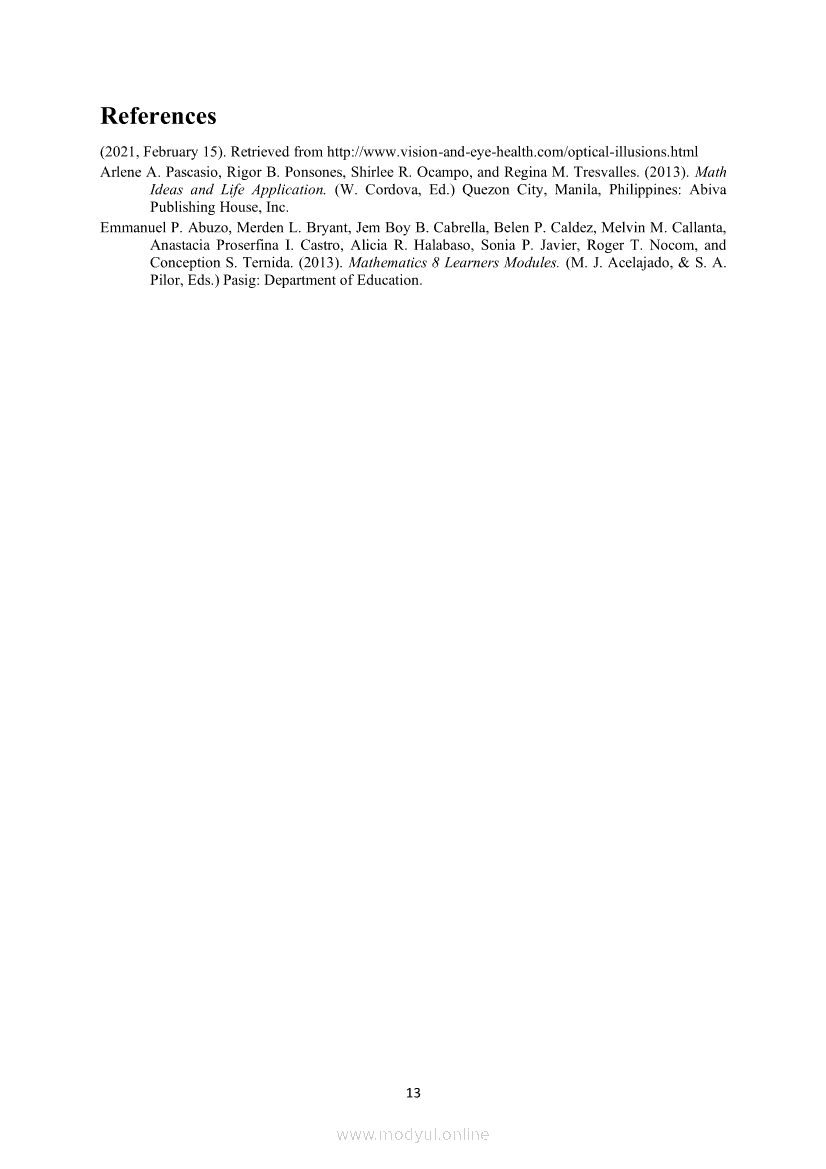 References

(2021, February 15). Retrieved from http://www.vision-and-eye-health.com/optical-illusions.html

Arlene A. Pascasio, Rigor B. Ponsones, Shirlee R. Ocampo, and Regina M. Tresvalles. (2013). Math Ideas and Life Application. (W. Cordova, Ed.) Quezon City, Manila, Philippines: Abiva Publishing House, Inc.

Emmanuel P. Abuzo, Merden L. Bryant, Jem Boy B. Cabrella, Belen P. Caldez, Melvin M. Callanta, Anastacia Proserfina I. Castro, Alicia R. Halabaso, Sonia P. Javier, Roger T. Nocom, and Conception S. Ternida. (2013). Mathematics 8 Learners Modules. (M. J. Acelajado, & S. A. Pilor, Eds.) Pasig: Department of Education.

13

www.modyul.online